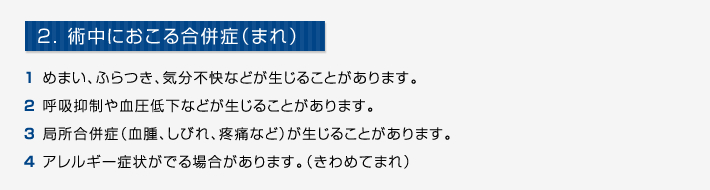 2. 術中におこる合併症（まれ）

1 めまい、ふらつき、気分不快などが生じることがあります。

2 呼吸抑制や血圧低下などが生じることがあります。

3 局所合併症（血腫、しびれ、疼痛など）が生じることがあります。

4 アレルギー症状がでる場合があります。（きわめてまれ）